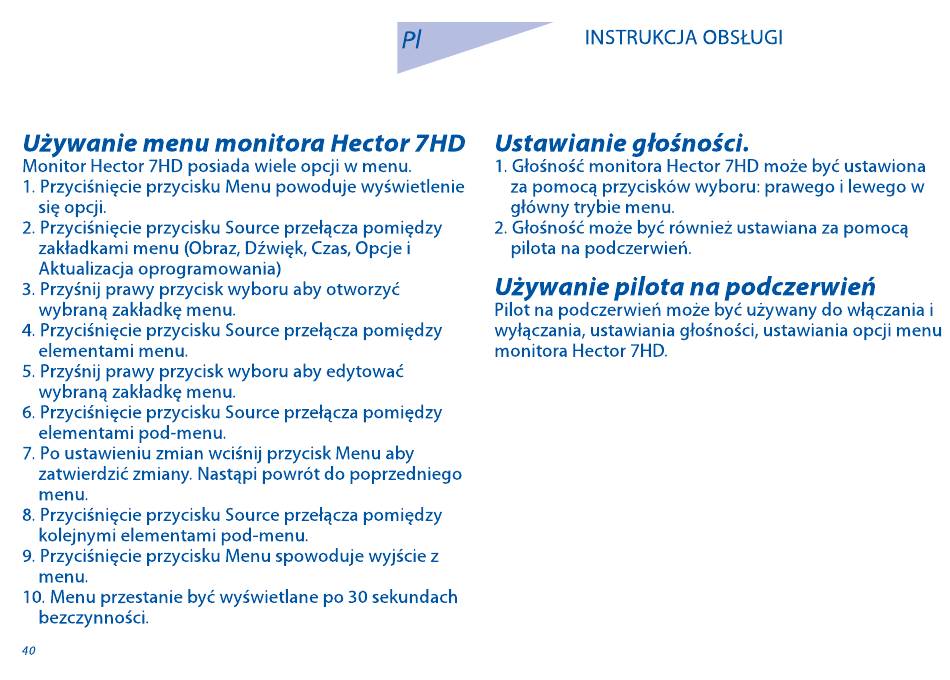 Pl

INSTRUKCJA OBSŁUGI

Używanie menu monitora Hector 7HD
Monitor Hector 7HD posiada wiele opcji w menu.
1. Przyciśnięcie przycisku Menu powoduje wyświetlenie się opcji.
2. Przyciśnięcie przycisku Source przełącza pomiędzy zakładkami menu (Obraz, Dźwięk, Czas, Opcje i Aktualizacja oprogramowania)
3. Przyśnij prawy przycisk wyboru aby otworzyć wybraną zakładkę menu.
4. Przyciśnięcie przycisku Source przełącza pomiędzy elementami menu.
5. Przyśnij prawy przycisk wyboru aby edytować wybraną zakładkę menu.
6. Przyciśnięcie przycisku Source przełącza pomiędzy elementami pod-menu.
7. Po ustawieniu zmian wciśnij przycisk Menu aby zatwierdzić zmiany. Nastąpi powrót do poprzedniego menu.
8. Przyciśnięcie przycisku Source przełącza pomiędzy kolejnymi elementami pod-menu.
9. Przyciśnięcie przycisku Menu spowoduje wyjście z menu.
10. Menu przestanie być wyświetlane po 30 sekundach bezczynności.

40

Ustawianie głośności.
1. Głośność monitora Hector 7HD może być ustawiona za pomocą przycisków wyboru: prawego i lewego w główny trybie menu.
2. Głośność może być również ustawiana za pomocą pilota na podczerwień.

Używanie pilota na podczerwień
Pilot na podczerwień może być używany do włączania i wyłączania, ustawiania głośności, ustawiania opcji menu monitora Hector 7HD.